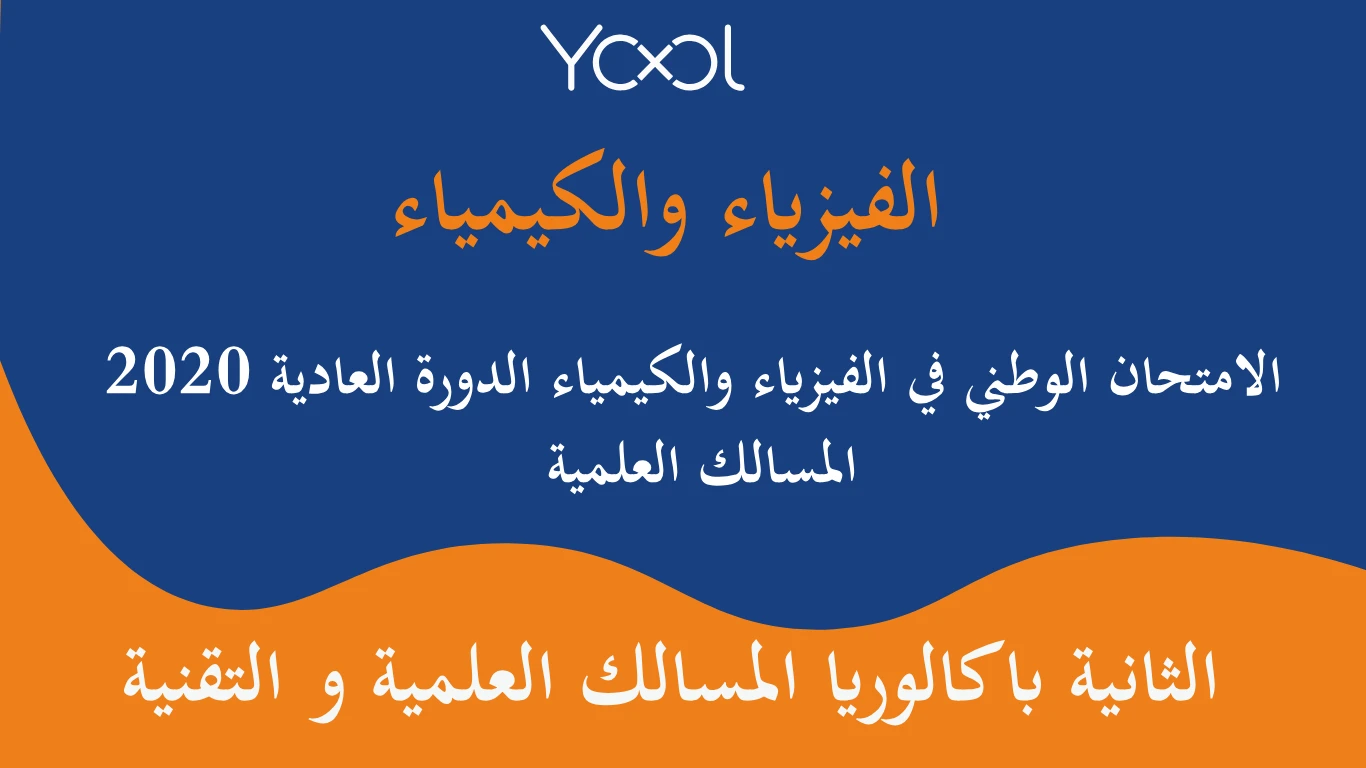 YOOL

الفيزياء والكيمياء

الامتحان الوطني في الفيزياء والكيمياء الدورة العادية 2020 المسالك العلمية

الثانية باكالوريا المسالك العلمية و التقنية